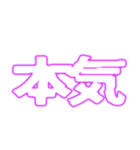 本気